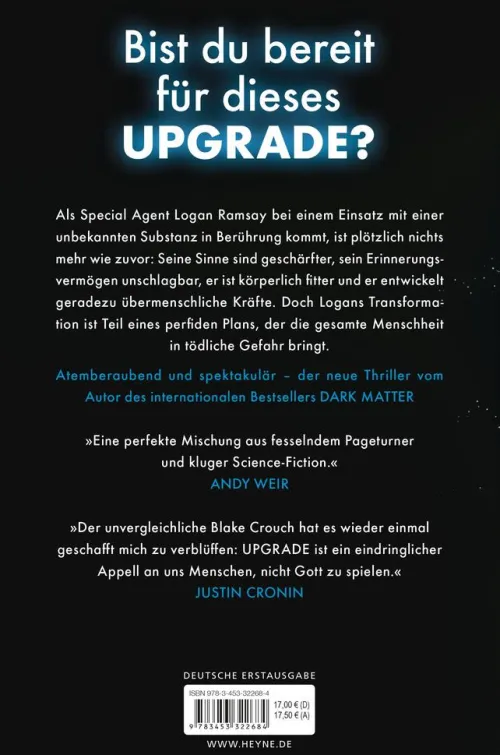 Bist du bereit für dieses UPGRADE?

Als Special Agent Logan Ramsay bei einem Einsatz mit einer unbekannten Substanz in Berührung kommt, ist plötzlich nichts mehr wie zuvor: Seine Sinne sind geschärfter, sein Erinnerungsvermögen unschlagbar, er ist körperlich fitter und er entwickelt geradezu übermenschliche Kräfte. Doch Logans Transformation ist Teil eines perfiden Plans, der die gesamte Menschheit in tödliche Gefahr bringt.

Atemberaubend und spektakulär – der neue Thriller vom Autor des internationalen Bestsellers DARK MATTER

»Eine perfekte Mischung aus fesselndem Pageturner und kluger Science-Fiction.«
ANDY WEIR

»Der unvergleichliche Blake Crouch hat es wieder einmal geschafft mich zu verblüffen: UPGRADE ist ein eindringlicher Appell an uns Menschen, nicht Gott zu spielen.«
JUSTIN CRONIN

DEUTSCHE ERSTAUSGABE

ISBN 978-3-453-32268-4
17,00 € (D)
17,50 € (A)
9 783453 322684

WWW.HEYNE.DE